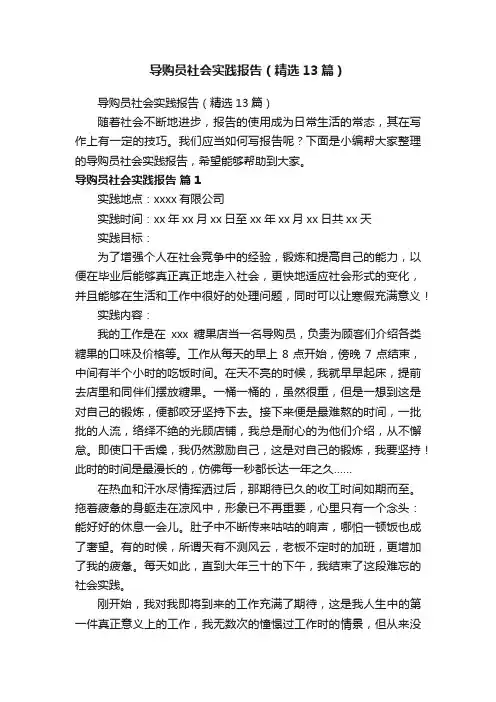 导购员社会实践报告（精选13篇）

导购员社会实践报告（精选13篇）

随着社会不断地进步，报告的使用成为日常生活的常态，其在写作上有一定的技巧。我们应当如何写报告呢？下面是小编帮大家整理的导购员社会实践报告，希望能够帮助到大家。

导购员社会实践报告 篇1

实践地点：xxxx有限公司

实践时间：xx年xx月xx日至xx年xx月xx日共xx天

实践目标：

为了增强个人在社会竞争中的经验，锻炼和提高自己的能力，以便在毕业后能够真正真正地走入社会，更快地适应社会形式的变化，并且能够在生活和工作中很好的处理问题，同时可以让寒假充满意义！

实践内容：

我的工作是在 xxx 糖果店当一名导购员，负责为顾客们介绍各类糖果的口味及价格等。工作从每天的早上 8 点开始，傍晚 7 点结束，中间有半个小时的吃饭时间。在天不亮的时候，我就早早起床，提前去店里和同伴们摆放糖果。一桶一桶的，虽然很重，但是一想到这是对自己的锻炼，便都咬牙坚持下去。接下来便是最难熬的时间，一批批的人流，络绎不绝的光顾店铺，我总是耐心的为他们介绍，从不懈怠。即使口干舌燥，我仍然激励自己，这是对自己的锻炼，我要坚持！此时的时间是最漫长的，仿佛每一秒都长达一年之久……

在热血和汗水尽情挥洒过后，那期待已久的收工时间如期而至。拖着疲惫的身躯走在凉风中，形象已不再重要，心里只有一个念头：能好好的休息一会儿。肚子中不断传来咕咕的响声，哪怕一顿饭也成了奢望。有的时候，所谓天有不测风云，老板不定时的加班，更增加了我的疲惫。每天如此，直到大年三十的下午，我结束了这段难忘的社会实践。

刚开始，我对我即将到来的工作充满了期待，这是我人生中的第一件真正意义上的工作，我无数次的憧憬过工作时的情景，但从来没